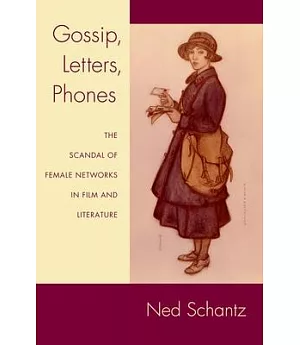 Gossip,
Letters,
Phones

THE
SCANDAL OF
FEMALE NETWORKS
IN FILM AND
LITERATURE

Ned Schantz